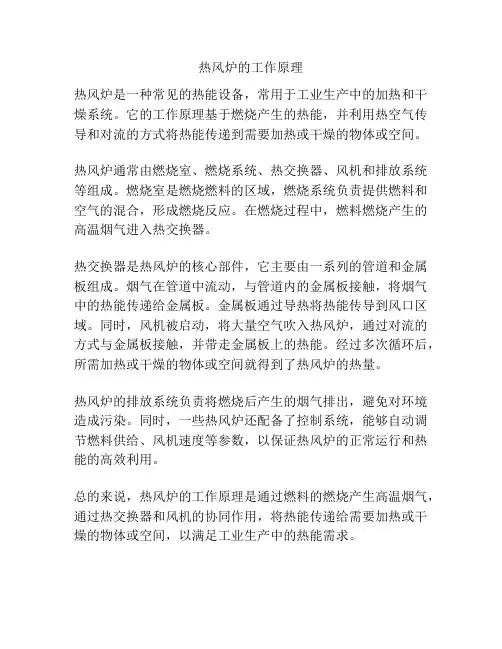 热风炉的工作原理

热风炉是一种常见的热能设备，常用于工业生产中的加热和干燥系统。它的工作原理基于燃烧产生的热能，并利用热空气传导和对流的方式将热能传递到需要加热或干燥的物体或空间。

热风炉通常由燃烧室、燃烧系统、热交换器、风机和排放系统等组成。燃烧室是燃烧燃料的区域，燃烧系统负责提供燃料和空气的混合，形成燃烧反应。在燃烧过程中，燃料燃烧产生的高温烟气进入热交换器。

热交换器是热风炉的核心部件，它主要由一系列的管道和金属板组成。烟气在管道中流动，与管道内的金属板接触，将烟气中的热能传递给金属板。金属板通过导热将热能传导到风口区域。同时，风机被启动，将大量空气吹入热风炉，通过对流的方式与金属板接触，并带走金属板上的热能。经过多次循环后，所需加热或干燥的物体或空间就得到了热风炉的热量。

热风炉的排放系统负责将燃烧后产生的烟气排出，避免对环境造成污染。同时，一些热风炉还配备了控制系统，能够自动调节燃料供给、风机速度等参数，以保证热风炉的正常运行和热能的高效利用。

总的来说，热风炉的工作原理是通过燃料的燃烧产生高温烟气，通过热交换器和风机的协同作用，将热能传递给需要加热或干燥的物体或空间，以满足工业生产中的热能需求。